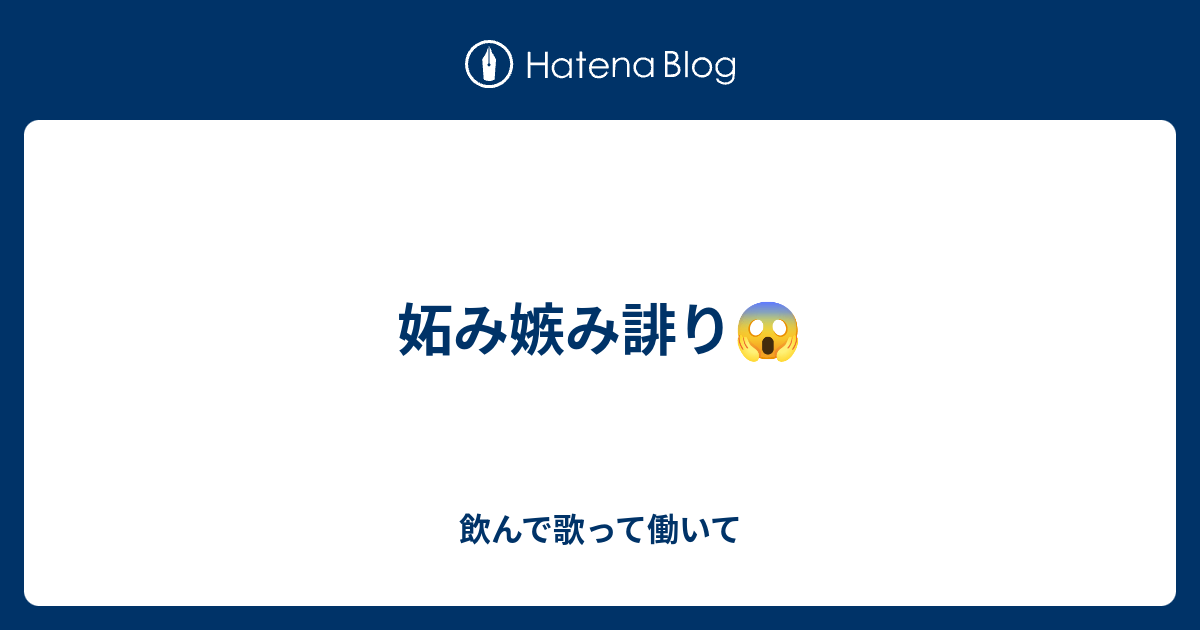 Hatena Blog

妬み嫉み誹り😱

飲んで歌って働いて